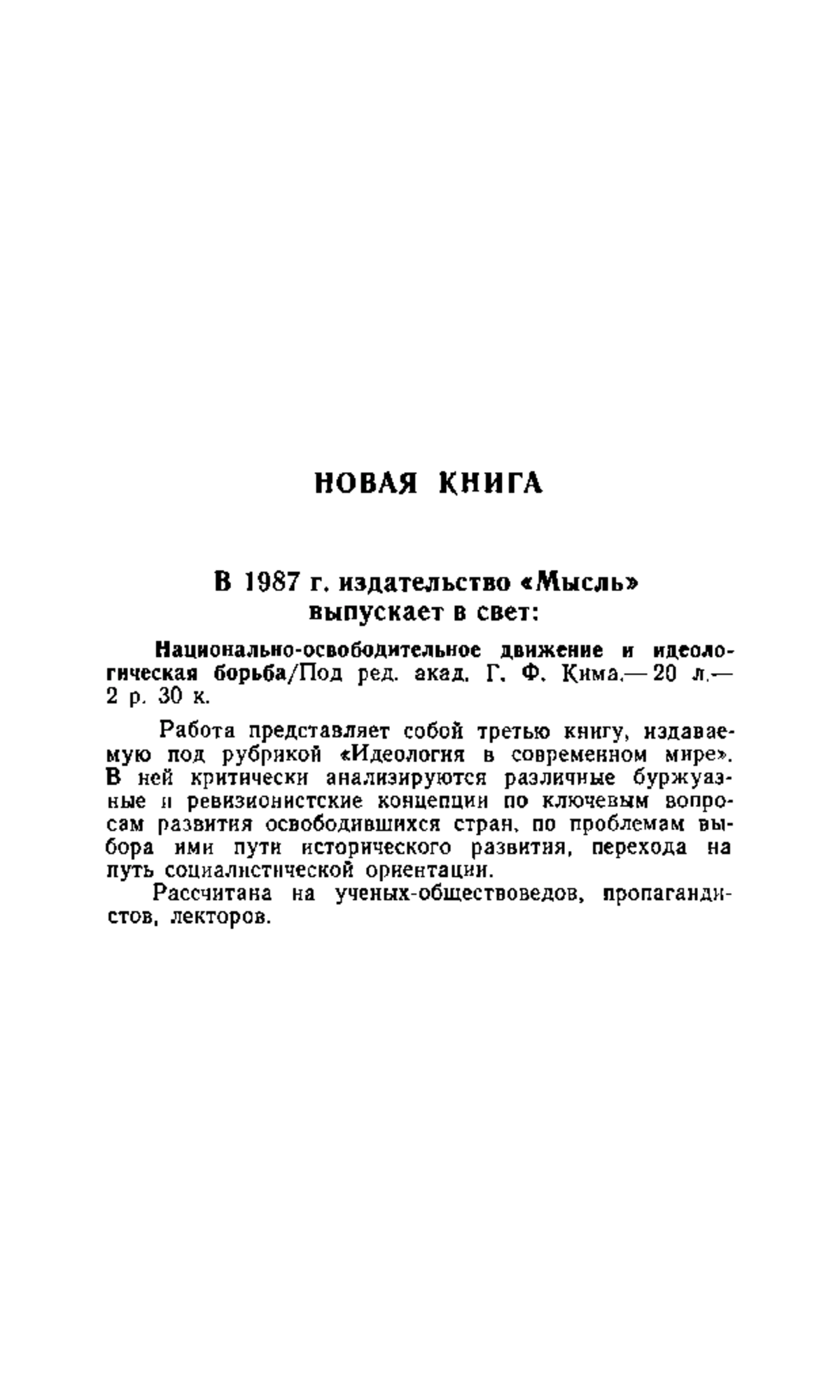 НОВАЯ КНИГА

В 1987 г. издательство «Мысль» выпускает в свет:

Национально-освободительное движение и идеологическая борьба/Под ред. акад. Г. Ф. Кима.— 20 л.— 2 р. 30 к.

Работа представляет собой третью книгу, издаваемую под рубрикой «Идеология в современном мире». В ней критически анализируются различные буржуазные и ревизионистские концепции по ключевым вопросам развития освободившихся стран, по проблемам выбора ими пути исторического развития, перехода на путь социалистической ориентации.
Рассчитана на ученых-обществоведов, пропагандистов, лекторов.